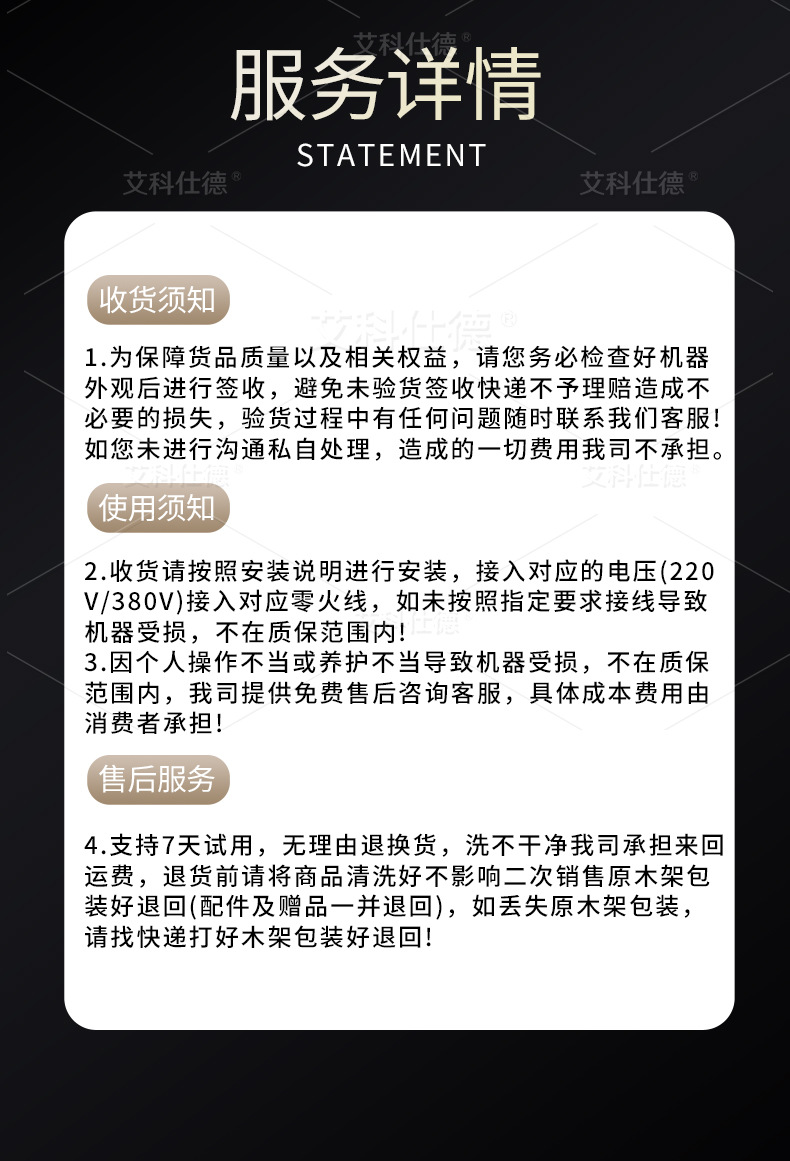 艾科仕德®

服务详情
STATEMENT

艾科仕德®　艾科仕德®

收货须知

艾科仕德®

1.为保障货品质量以及相关权益，请您务必检查好机器外观后进行签收，避免未验货签收快递不予理赔造成不必要的损失，验货过程中有任何问题随时联系我们客服！如您未进行沟通私自处理，造成的一切费用我司不承担。

艾科仕德®　艾科仕德®

使用须知

2.收货请按照安装说明进行安装，接入对应的电压(220V/380V)接入对应零火线，如未按照指定要求接线导致机器受损，不在质保范围内！
3.因个人操作不当或养护不当导致机器受损，不在质保范围内，我司提供免费售后咨询客服，具体成本费用由消费者承担！

售后服务

4.支持7天试用，无理由退换货，洗不干净我司承担来回运费，退货前请将商品清洗好不影响二次销售原木架包装好退回(配件及赠品一并退回)，如丢失原木架包装，请找快递打好木架包装好退回！